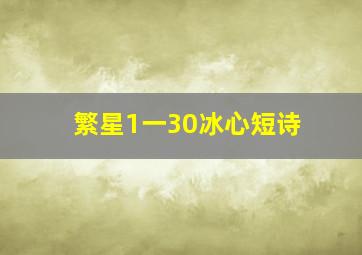 繁星1一30冰心短诗